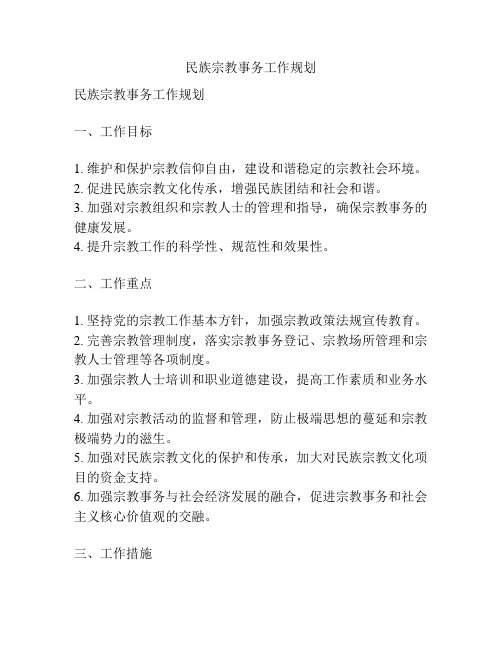 民族宗教事务工作规划

民族宗教事务工作规划

一、工作目标

1. 维护和保护宗教信仰自由，建设和谐稳定的宗教社会环境。
2. 促进民族宗教文化传承，增强民族团结和社会和谐。
3. 加强对宗教组织和宗教人士的管理和指导，确保宗教事务的健康发展。
4. 提升宗教工作的科学性、规范性和效果性。

二、工作重点

1. 坚持党的宗教工作基本方针，加强宗教政策法规宣传教育。
2. 完善宗教管理制度，落实宗教事务登记、宗教场所管理和宗教人士管理等各项制度。
3. 加强宗教人士培训和职业道德建设，提高工作素质和业务水平。
4. 加强对宗教活动的监督和管理，防止极端思想的蔓延和宗教极端势力的滋生。
5. 加强对民族宗教文化的保护和传承，加大对民族宗教文化项目的资金支持。
6. 加强宗教事务与社会经济发展的融合，促进宗教事务和社会主义核心价值观的交融。

三、工作措施